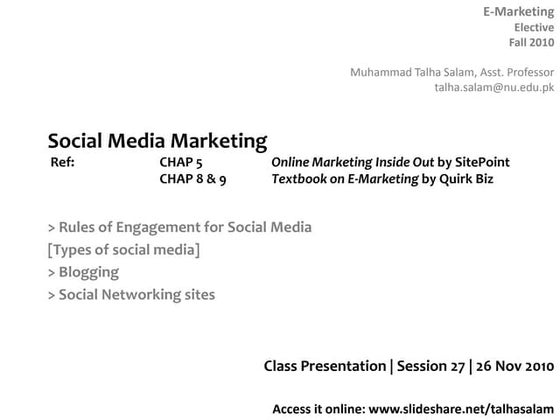 E-Marketing
Elective
Fall 2010

Muhammad Talha Salam, Asst. Professor
talha.salam@nu.edu.pk

Social Media Marketing

Ref: CHAP 5 Online Marketing Inside Out by SitePoint
CHAP 8 & 9 Textbook on E-Marketing by Quirk Biz

> Rules of Engagement for Social Media
[Types of social media]
> Blogging
> Social Networking sites

Class Presentation | Session 27 | 26 Nov 2010

Access it online: www.slideshare.net/talhasalam